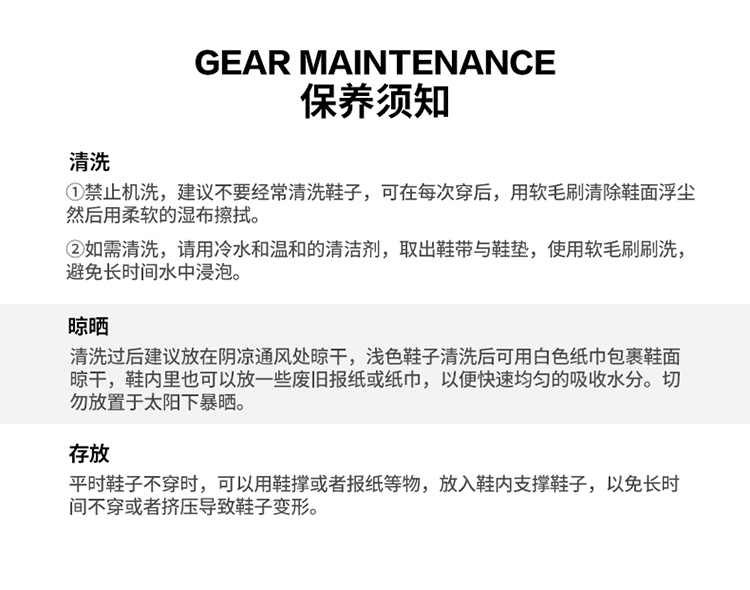 GEAR MAINTENANCE
保养须知

清洗

①禁止机洗，建议不要经常清洗鞋子，可在每次穿后，用软毛刷清除鞋面浮尘然后用柔软的湿布擦拭。

②如需清洗，请用冷水和温和的清洁剂，取出鞋带与鞋垫，使用软毛刷刷洗，避免长时间水中浸泡。

晾晒

清洗过后建议放在阴凉通风处晾干，浅色鞋子清洗后可用白色纸巾包裹鞋面晾干，鞋内里也可以放一些废旧报纸或纸巾，以便快速均匀的吸收水分。切勿放置于太阳下暴晒。

存放

平时鞋子不穿时，可以用鞋撑或者报纸等物，放入鞋内支撑鞋子，以免长时间不穿或者挤压导致鞋子变形。